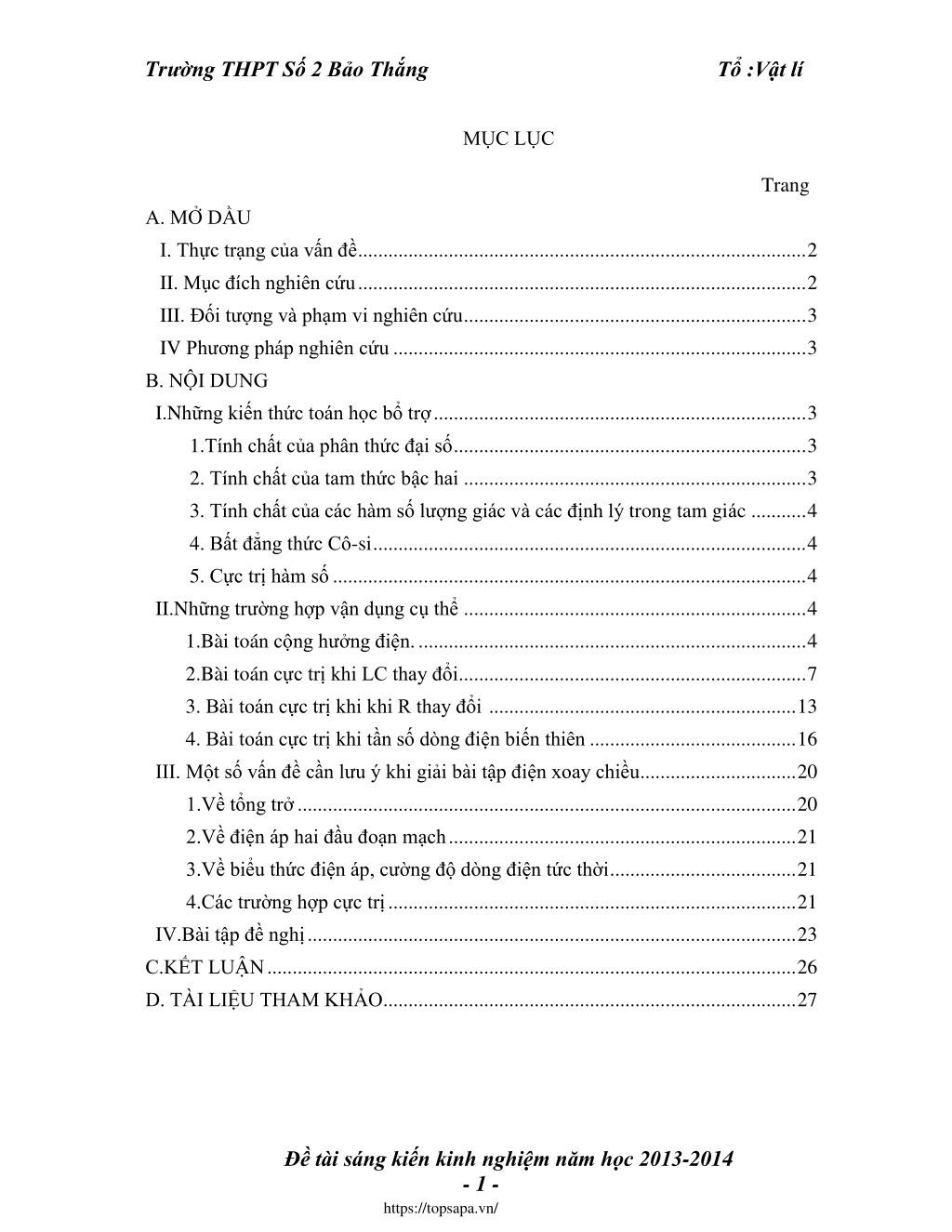 Trường THPT Số 2 Bảo Thắng Tổ :Vật lí

MỤC LỤC

Trang

A. MỞ DẦU

I. Thực trạng của vấn đề 2

II. Mục đích nghiên cứu 2

III. Đối tượng và phạm vi nghiên cứu 3

IV Phương pháp nghiên cứu 3

B. NỘI DUNG

I.Những kiến thức toán học bổ trợ 3

1.Tính chất của phân thức đại số 3

2. Tính chất của tam thức bậc hai 3

3. Tính chất của các hàm số lượng giác và các định lý trong tam giác 4

4. Bất đẳng thức Cô-si 4

5. Cực trị hàm số 4

II.Những trường hợp vận dụng cụ thể 4

1.Bài toán cộng hưởng điện. 4

2.Bài toán cực trị khi LC thay đổi 7

3. Bài toán cực trị khi khi R thay đổi 13

4. Bài toán cực trị khi tần số dòng điện biến thiên 16

III. Một số vấn đề cần lưu ý khi giải bài tập điện xoay chiều 20

1.Về tổng trở 20

2.Về điện áp hai đầu đoạn mạch 21

3.Về biểu thức điện áp, cường độ dòng điện tức thời 21

4.Các trường hợp cực trị 21

IV.Bài tập đề nghị 23

C.KẾT LUẬN 26

D. TÀI LIỆU THAM KHẢO 27

Đề tài sáng kiến kinh nghiệm năm học 2013-2014
- 1 -

https://topsapa.vn/